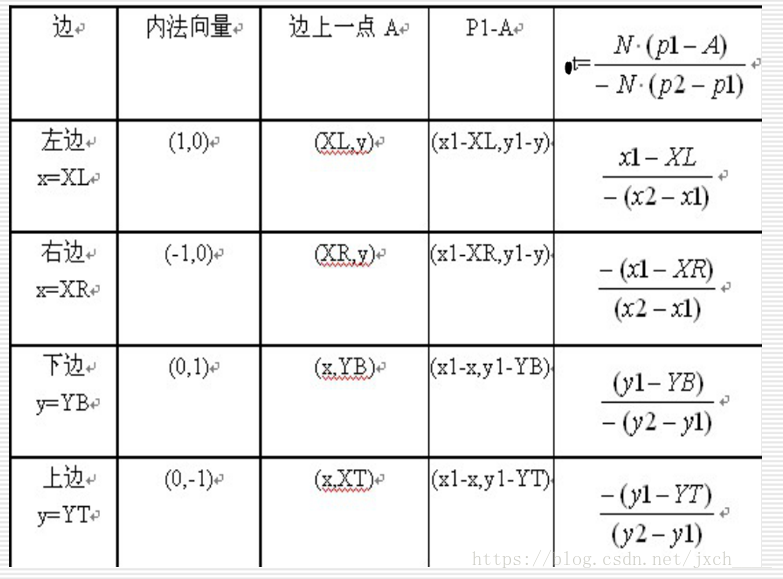 | 边 | 内法向量 | 边上一点 A | P1-A | $t=\frac{N\cdot(p1-A)}{-N\cdot(p2-p1)}$ |
|---|---|---|---|---|
| 左边 x=XL | (1,0) | (XL,y) | (x1-XL,y1-y) | $\frac{x1-XL}{-(x2-x1)}$ |
| 右边 x=XR | (-1,0) | (XR,y) | (x1-XR,y1-y) | $\frac{-(x1-XR)}{(x2-x1)}$ |
| 下边 y=YB | (0,1) | (x,YB) | (x1-x,y1-YB) | $\frac{(y1-YB)}{-(y2-y1)}$ |
| 上边 y=YT | (0,-1) | (x,XT) | (x1-x,y1-YT) | $\frac{-(y1-YT)}{(y2-y1)}$ |

https://blog.csdn.net/jxch